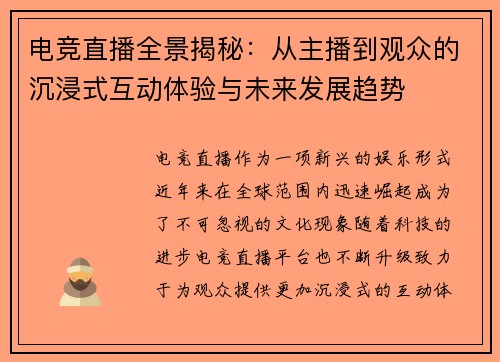 电竞直播全景揭秘：从主播到观众的沉浸式互动体验与未来发展趋势

电竞直播作为一项新兴的娱乐形式近年来在全球范围内迅速崛起成为了不可忽视的文化现象随着科技的进步电竞直播平台也不断升级致力于为观众提供更加沉浸式的互动体